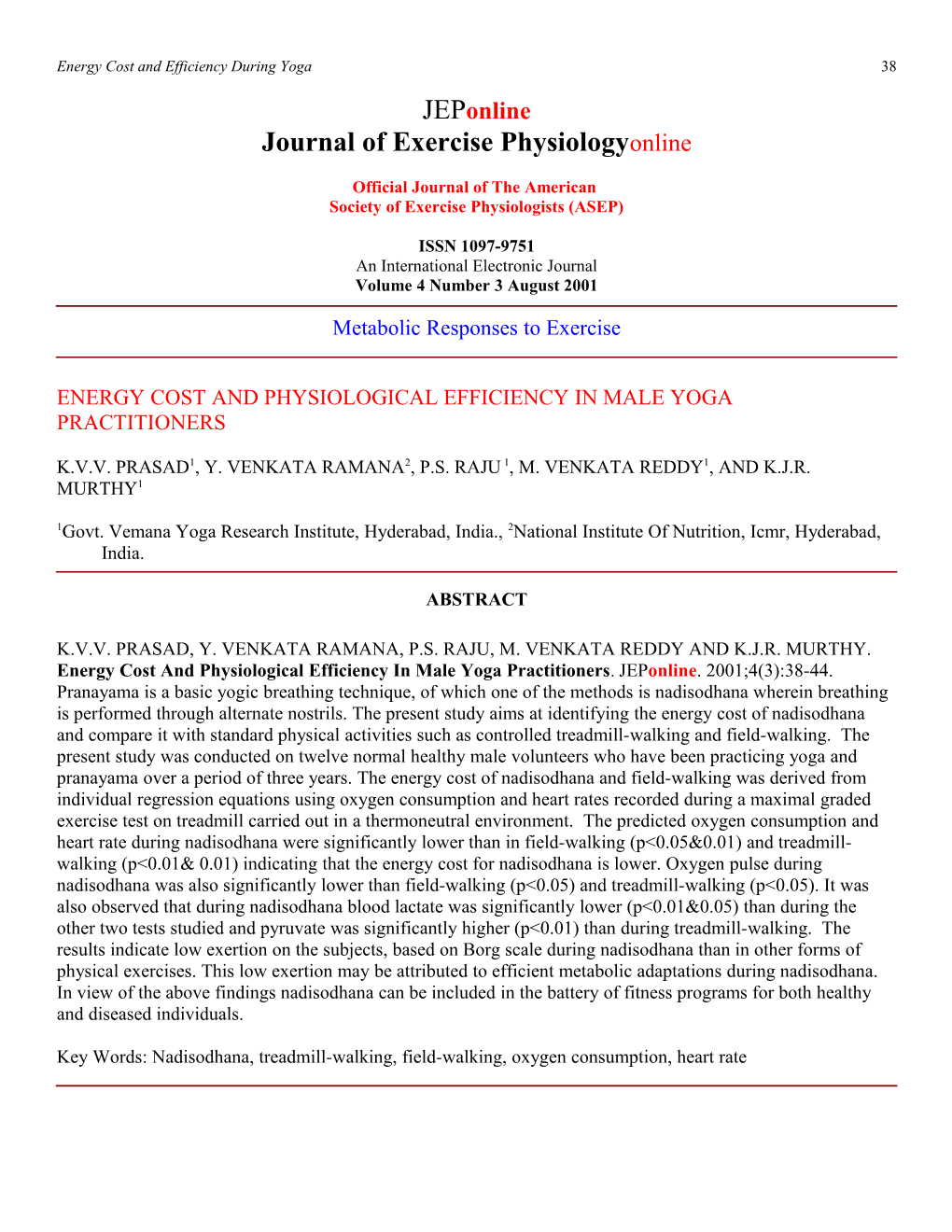 Energy Cost and Efficiency During Yoga 38

JEPonline
Journal of Exercise Physiologyonline

Official Journal of The American
Society of Exercise Physiologists (ASEP)

ISSN 1097-9751
An International Electronic Journal
Volume 4 Number 3 August 2001

Metabolic Responses to Exercise

ENERGY COST AND PHYSIOLOGICAL EFFICIENCY IN MALE YOGA PRACTITIONERS

K.V.V. PRASAD$^1$, Y. VENKATA RAMANA$^2$, P.S. RAJU $^1$, M. VENKATA REDDY$^1$, AND K.J.R. MURTHY$^1$

$^1$Govt. Vemana Yoga Research Institute, Hyderabad, India., $^2$National Institute Of Nutrition, Icmr, Hyderabad, India.

ABSTRACT

K.V.V. PRASAD, Y. VENKATA RAMANA, P.S. RAJU, M. VENKATA REDDY AND K.J.R. MURTHY. Energy Cost And Physiological Efficiency In Male Yoga Practitioners. JEPonline. 2001;4(3):38-44. Pranayama is a basic yogic breathing technique, of which one of the methods is nadisodhana wherein breathing is performed through alternate nostrils. The present study aims at identifying the energy cost of nadisodhana and compare it with standard physical activities such as controlled treadmill-walking and field-walking. The present study was conducted on twelve normal healthy male volunteers who have been practicing yoga and pranayama over a period of three years. The energy cost of nadisodhana and field-walking was derived from individual regression equations using oxygen consumption and heart rates recorded during a maximal graded exercise test on treadmill carried out in a thermoneutral environment. The predicted oxygen consumption and heart rate during nadisodhana were significantly lower than in field-walking (p<0.05&0.01) and treadmill-walking (p<0.01& 0.01) indicating that the energy cost for nadisodhana is lower. Oxygen pulse during nadisodhana was also significantly lower than field-walking (p<0.05) and treadmill-walking (p<0.05). It was also observed that during nadisodhana blood lactate was significantly lower (p<0.01&0.05) than during the other two tests studied and pyruvate was significantly higher (p<0.01) than during treadmill-walking. The results indicate low exertion on the subjects, based on Borg scale during nadisodhana than in other forms of physical exercises. This low exertion may be attributed to efficient metabolic adaptations during nadisodhana. In view of the above findings nadisodhana can be included in the battery of fitness programs for both healthy and diseased individuals.

Key Words: Nadisodhana, treadmill-walking, field-walking, oxygen consumption, heart rate